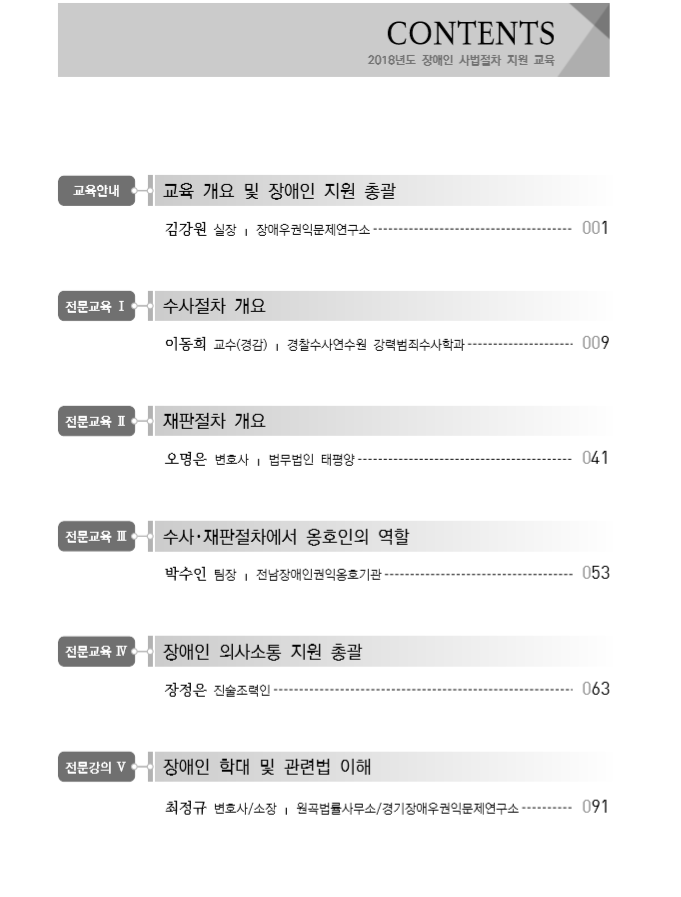 CONTENTS
2018년도 장애인 사법절차 지원 교육

교육안내

교육 개요 및 장애인 지원 총괄

김강원 실장 | 장애우권익문제연구소 001

전문교육 I

수사절차 개요

이동희 교수(경감) | 경찰수사연수원 강력범죄수사학과 009

전문교육 II

재판절차 개요

오명은 변호사 | 법무법인 태평양 041

전문교육 III

수사·재판절차에서 옹호인의 역할

박수인 팀장 | 전남장애인권익옹호기관 053

전문교육 IV

장애인 의사소통 지원 총괄

장정은 진술조력인 063

전문강의 V

장애인 학대 및 관련법 이해

최정규 변호사/소장 | 원곡법률사무소/경기장애우권익문제연구소 091